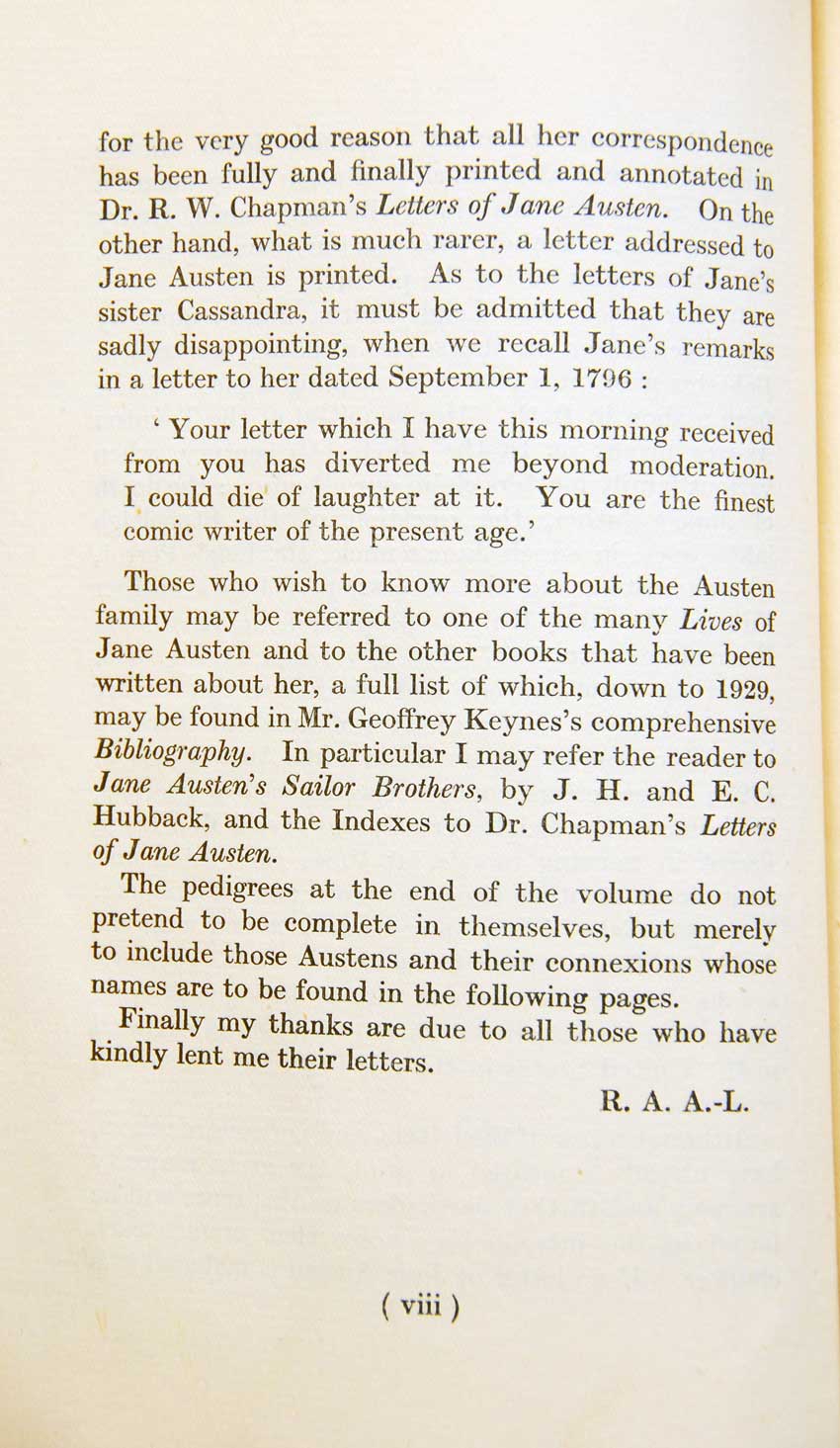 for the very good reason that all her correspondence has been fully and finally printed and annotated in Dr. R. W. Chapman's Letters of Jane Austen. On the other hand, what is much rarer, a letter addressed to Jane Austen is printed. As to the letters of Jane's sister Cassandra, it must be admitted that they are sadly disappointing, when we recall Jane's remarks in a letter to her dated September 1, 1796 :

' Your letter which I have this morning received from you has diverted me beyond moderation. I could die of laughter at it. You are the finest comic writer of the present age.'

Those who wish to know more about the Austen family may be referred to one of the many Lives of Jane Austen and to the other books that have been written about her, a full list of which, down to 1929, may be found in Mr. Geoffrey Keynes's comprehensive Bibliography. In particular I may refer the reader to Jane Austen's Sailor Brothers, by J. H. and E. C. Hubback, and the Indexes to Dr. Chapman's Letters of Jane Austen.

The pedigrees at the end of the volume do not pretend to be complete in themselves, but merely to include those Austens and their connexions whose names are to be found in the following pages.

Finally my thanks are due to all those who have kindly lent me their letters.

R. A. A.-L.

( viii )